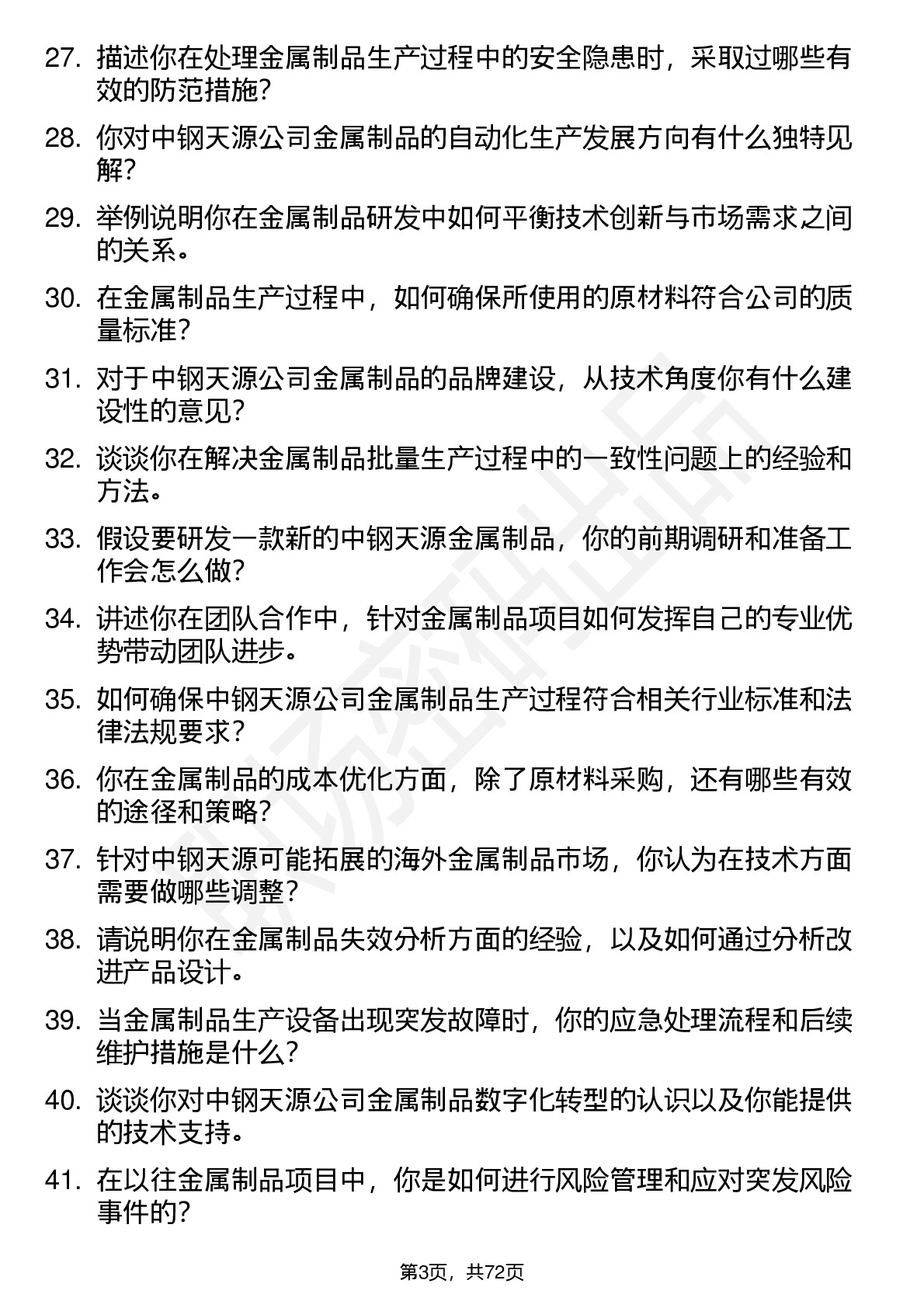 27. 描述你在处理金属制品生产过程中的安全隐患时，采取过哪些有效的防范措施？

28. 你对中钢天源公司金属制品的自动化生产发展方向有什么独特见解？

29. 举例说明你在金属制品研发中如何平衡技术创新与市场需求之间的关系。

30. 在金属制品生产过程中，如何确保所使用的原材料符合公司的质量标准？

31. 对于中钢天源公司金属制品的品牌建设，从技术角度你有什么建设性的意见？

32. 谈谈你在解决金属制品批量生产过程中的一致性问题上的经验和方法。

33. 假设要研发一款新的中钢天源金属制品，你的前期调研和准备工作会怎么做？

34. 讲述你在团队合作中，针对金属制品项目如何发挥自己的专业优势带动团队进步。

35. 如何确保中钢天源公司金属制品生产过程符合相关行业标准和法律法规要求？

36. 你在金属制品的成本优化方面，除了原材料采购，还有哪些有效的途径和策略？

37. 针对中钢天源可能拓展的海外金属制品市场，你认为在技术方面需要做哪些调整？

38. 请说明你在金属制品失效分析方面的经验，以及如何通过分析改进产品设计。

39. 当金属制品生产设备出现突发故障时，你的应急处理流程和后续维护措施是什么？

40. 谈谈你对中钢天源公司金属制品数字化转型的认识以及你能提供的技术支持。

41. 在以往金属制品项目中，你是如何进行风险管理和应对突发风险事件的？

第3页，共72页